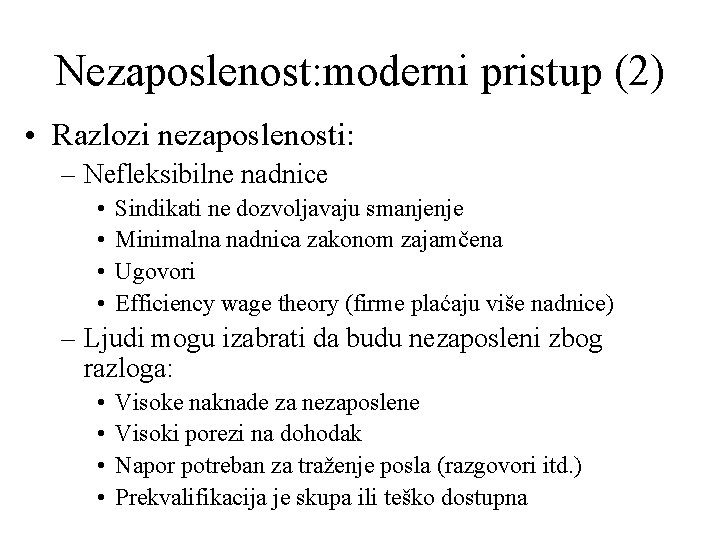 Nezaposlenost:moderni pristup (2)

• Razlozi nezaposlenosti:
– Nefleksibilne nadnice
• Sindikati ne dozvoljavaju smanjenje
• Minimalna nadnica zakonom zajamčena
• Ugovori
• Efficiency wage theory (firme plaćaju više nadnice)
– Ljudi mogu izabrati da budu nezaposleni zbog razloga:
• Visoke naknade za nezaposlene
• Visoki porezi na dohodak
• Napor potreban za traženje posla (razgovori itd.)
• Prekvalifikacija je skupa ili teško dostupna